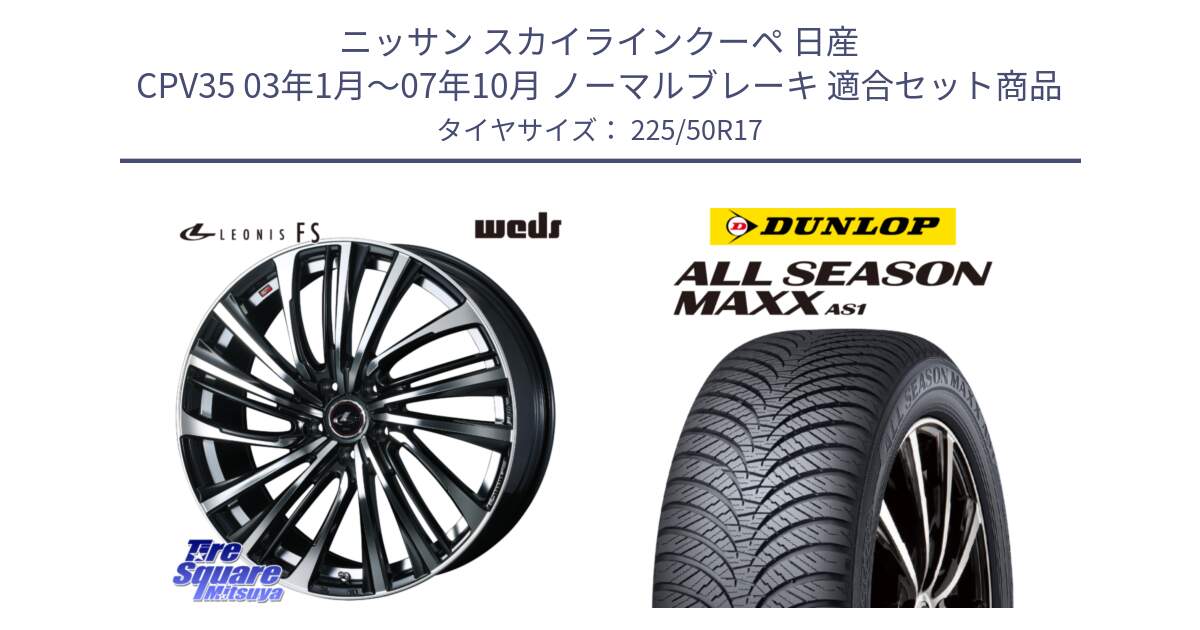 ニッサン スカイラインクーペ 日産
CPV35 03年1月～07年10月 ノーマルブレーキ 適合セット商品
タイヤサイズ： 225/50R17

LEONIS FS

weds

DUNLOP

ALL SEASON MAXX AS1

ALL SEASON MAXX

Tire Square Mitsuya